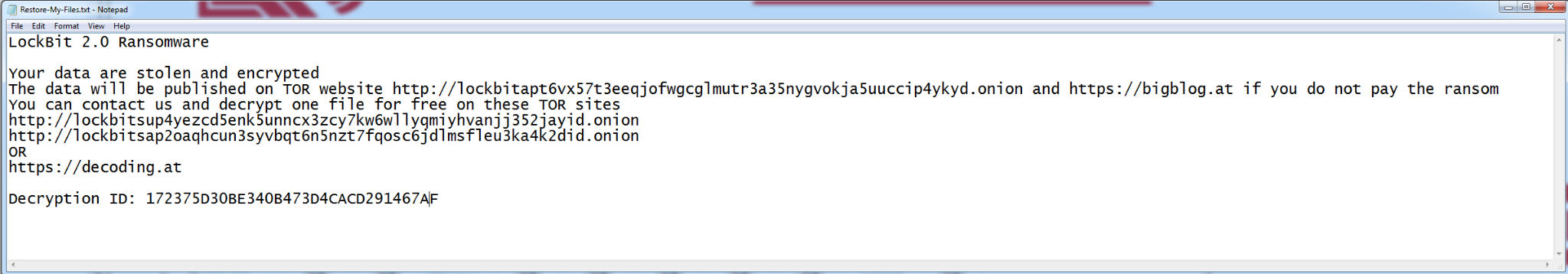 Restore-My-Files.txt - Notepad

File Edit Format View Help

LockBit 2.0 Ransomware

Your data are stolen and encrypted
The data will be published on TOR website http://lockbitapt6vx57t3eeqjofwgcglmutr3a35nygvokja5uuccip4ykyd.onion and https://bigblog.at if you do not pay the ransom
You can contact us and decrypt one file for free on these TOR sites
http://lockbitsup4yezcd5enk5unncx3zcy7kw6wllyqmiyhvanjj352jayid.onion
http://lockbitsap2oaqhcun3syvbqt6n5nzt7fqosc6jdlmsfleu3ka4k2did.onion
OR
https://decoding.at

Decryption ID: 172375D30BE340B473D4CACD291467AF